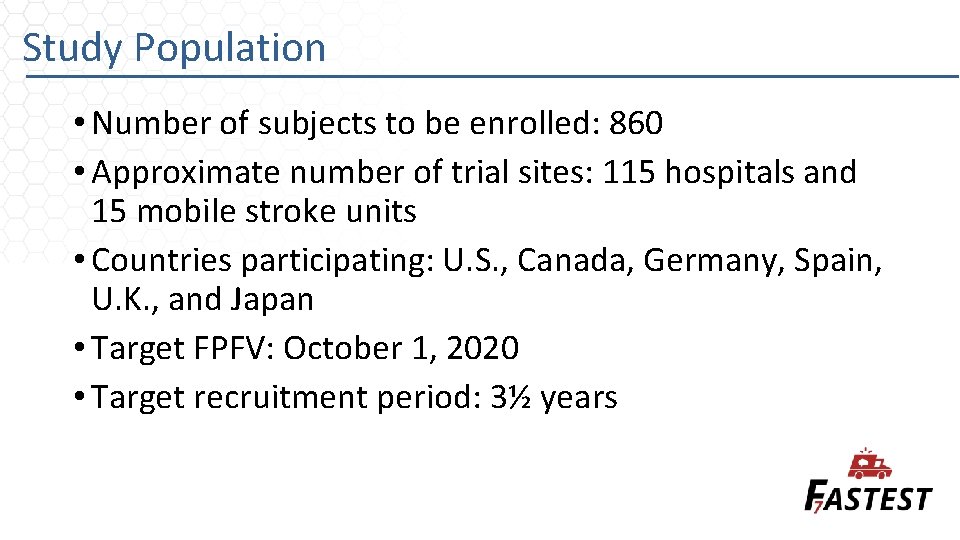 Study Population

• Number of subjects to be enrolled: 860

• Approximate number of trial sites: 115 hospitals and 15 mobile stroke units

• Countries participating: U.S., Canada, Germany, Spain, U.K., and Japan

• Target FPFV: October 1, 2020

• Target recruitment period: 3½ years

FASTEST